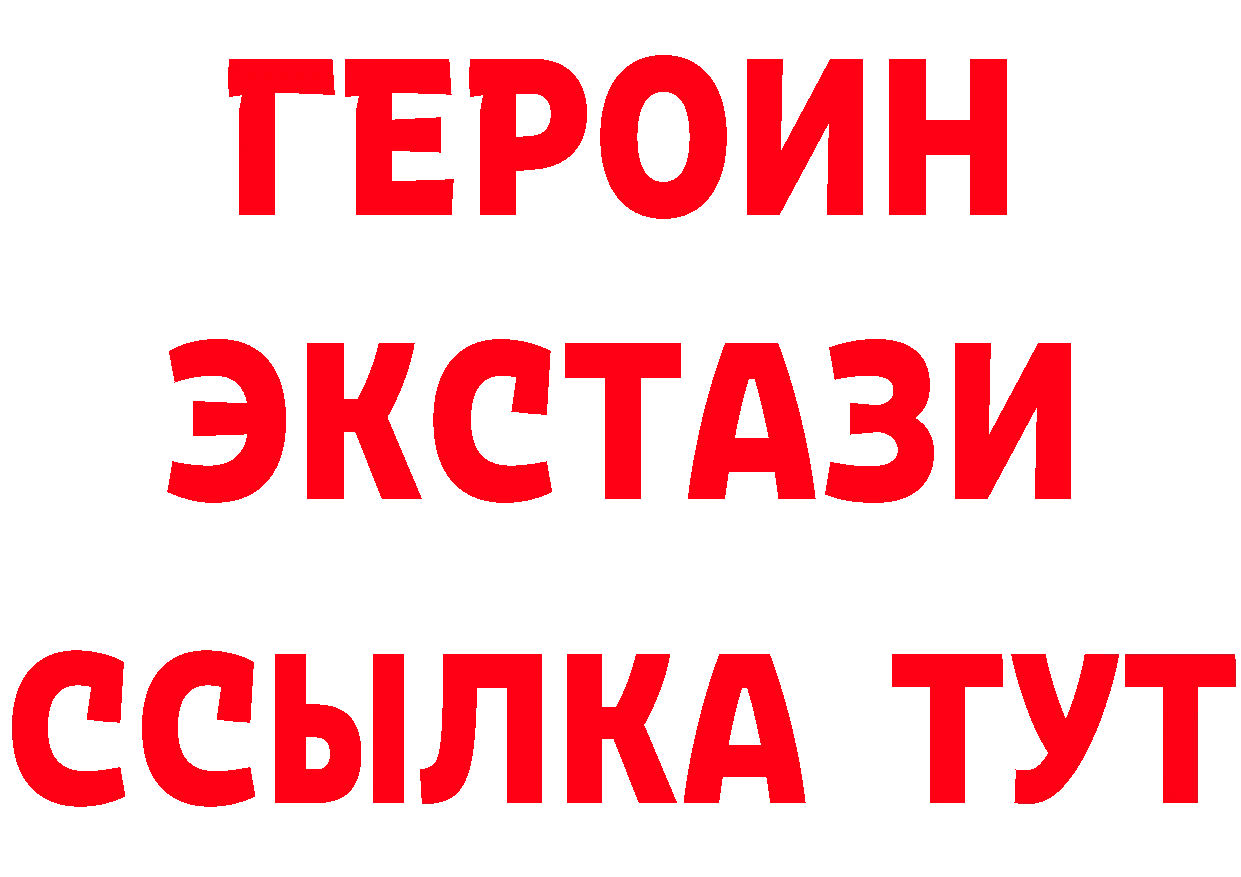 ГЕРОИН ЭКСТАЗИ ССЫЛКА ТУТ